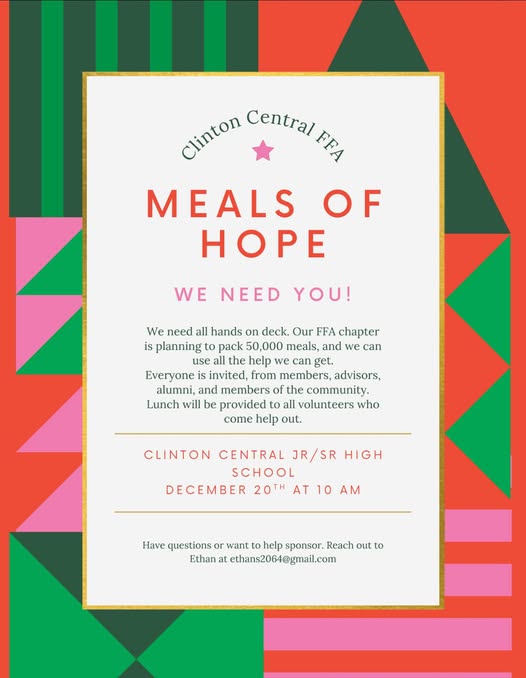 Clinton Central FFA

MEALS OF HOPE

WE NEED YOU!

We need all hands on deck. Our FFA chapter is planning to pack 50,000 meals, and we can use all the help we can get. Everyone is invited, from members, advisors, alumni, and members of the community. Lunch will be provided to all volunteers who come help out.

CLINTON CENTRAL JR/SR HIGH SCHOOL
DECEMBER 20TH AT 10 AM

Have questions or want to help sponsor. Reach out to Ethan at ethans2064@gmail.com